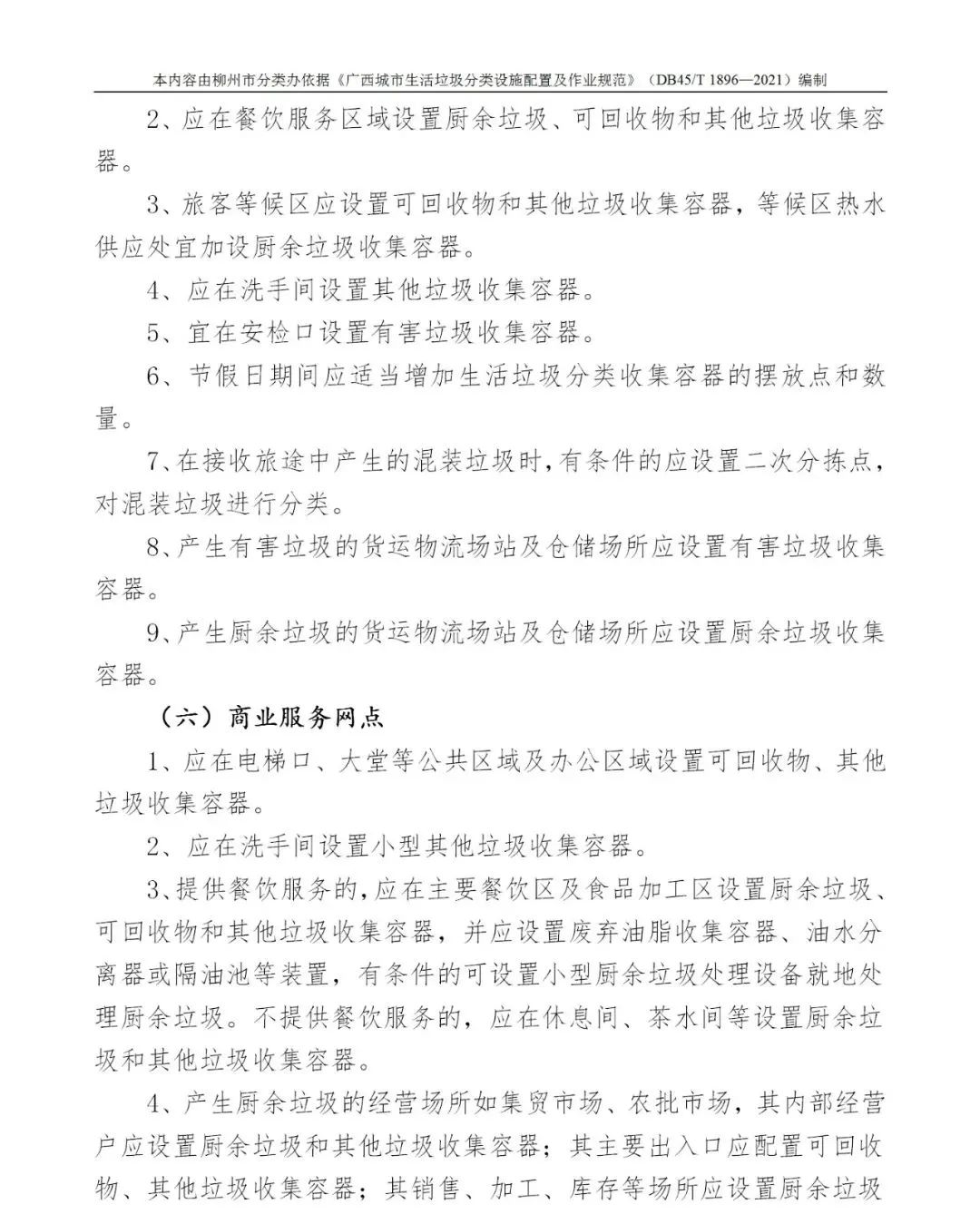 本内容由柳州市分类办依据《广西城市生活垃圾分类设施配置及作业规范》（DB45/T 1896—2021）编制

2、应在餐饮服务区域设置厨余垃圾、可回收物和其他垃圾收集容器。

3、旅客等候区应设置可回收物和其他垃圾收集容器，等候区热水供应处宜加设厨余垃圾收集容器。

4、应在洗手间设置其他垃圾收集容器。

5、宜在安检口设置有害垃圾收集容器。

6、节假日期间应适当增加生活垃圾分类收集容器的摆放点和数量。

7、在接收旅途中产生的混装垃圾时，有条件的应设置二次分拣点，对混装垃圾进行分类。

8、产生有害垃圾的货运物流场站及仓储场所应设置有害垃圾收集容器。

9、产生厨余垃圾的货运物流场站及仓储场所应设置厨余垃圾收集容器。

（六）商业服务网点

1、应在电梯口、大堂等公共区域及办公区域设置可回收物、其他垃圾收集容器。

2、应在洗手间设置小型其他垃圾收集容器。

3、提供餐饮服务的，应在主要餐饮区及食品加工区设置厨余垃圾、可回收物和其他垃圾收集容器，并应设置废弃油脂收集容器、油水分离器或隔油池等装置，有条件的可设置小型厨余垃圾处理设备就地处理厨余垃圾。不提供餐饮服务的，应在休息间、茶水间等设置厨余垃圾和其他垃圾收集容器。

4、产生厨余垃圾的经营场所如集贸市场、农批市场，其内部经营户应设置厨余垃圾和其他垃圾收集容器；其主要出入口应配置可回收物、其他垃圾收集容器；其销售、加工、库存等场所应设置厨余垃圾